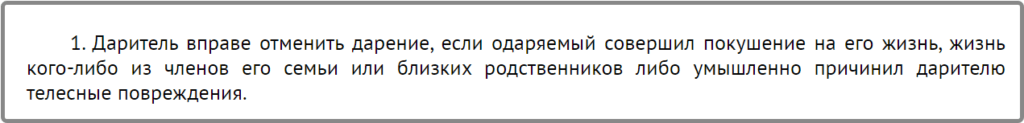 1. Даритель вправе отменить дарение, если одаряемый совершил покушение на его жизнь, жизнь кого-либо из членов его семьи или близких родственников либо умышленно причинил дарителю телесные повреждения.